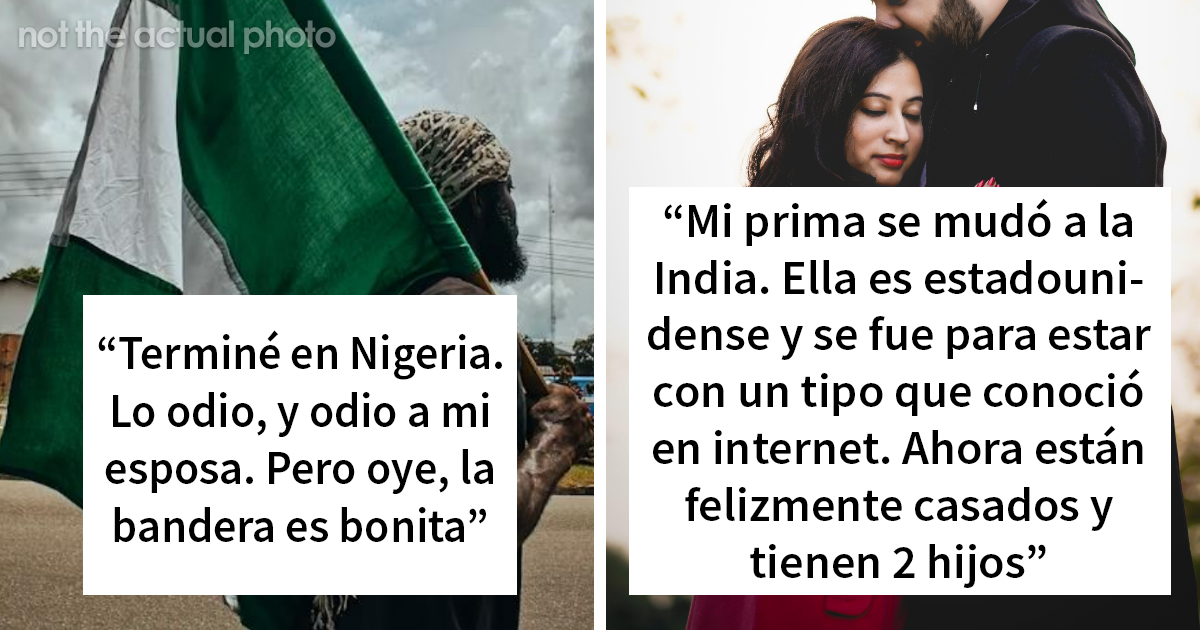 not the actual photo

“Terminé en Nigeria. Lo odio, y odio a mi esposa. Pero oye, la bandera es bonita”

“Mi prima se mudó a la India. Ella es estadounidense y se fue para estar con un tipo que conoció en internet. Ahora están felizmente casados y tienen 2 hijos”